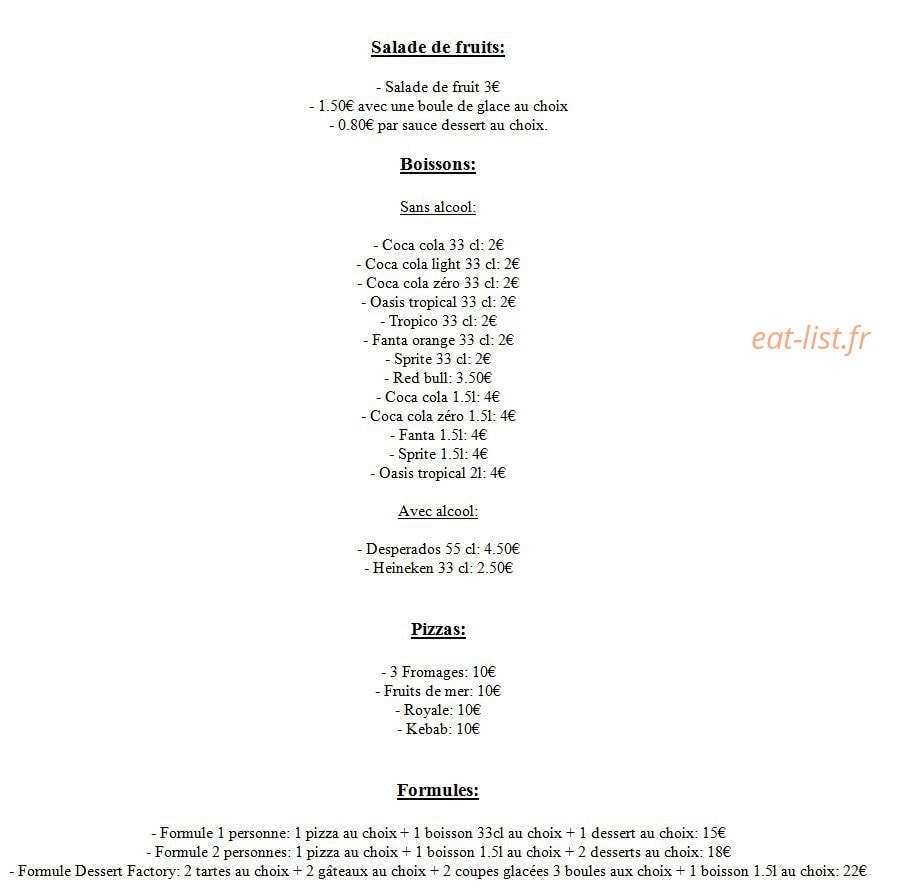 Salade de fruits:

- Salade de fruit 3€
- 1.50€ avec une boule de glace au choix
- 0.80€ par sauce dessert au choix.

Boissons:

Sans alcool:

- Coca cola 33 cl: 2€
- Coca cola light 33 cl: 2€
- Coca cola zéro 33 cl: 2€
- Oasis tropical 33 cl: 2€
- Tropico 33 cl: 2€
- Fanta orange 33 cl: 2€
- Sprite 33 cl: 2€
- Red bull: 3.50€
- Coca cola 1.5l: 4€
- Coca cola zéro 1.5l: 4€
- Fanta 1.5l: 4€
- Sprite 1.5l: 4€
- Oasis tropical 2l: 4€

Avec alcool:

- Desperados 55 cl: 4.50€
- Heineken 33 cl: 2.50€

Pizzas:

- 3 Fromages: 10€
- Fruits de mer: 10€
- Royale: 10€
- Kebab: 10€

Formules:

- Formule 1 personne: 1 pizza au choix + 1 boisson 33cl au choix + 1 dessert au choix: 15€
- Formule 2 personnes: 1 pizza au choix + 1 boisson 1.5l au choix + 2 desserts au choix: 18€
- Formule Dessert Factory: 2 tartes au choix + 2 gâteaux au choix + 2 coupes glacées 3 boules aux choix + 1 boisson 1.5l au choix: 22€

eat-list.fr